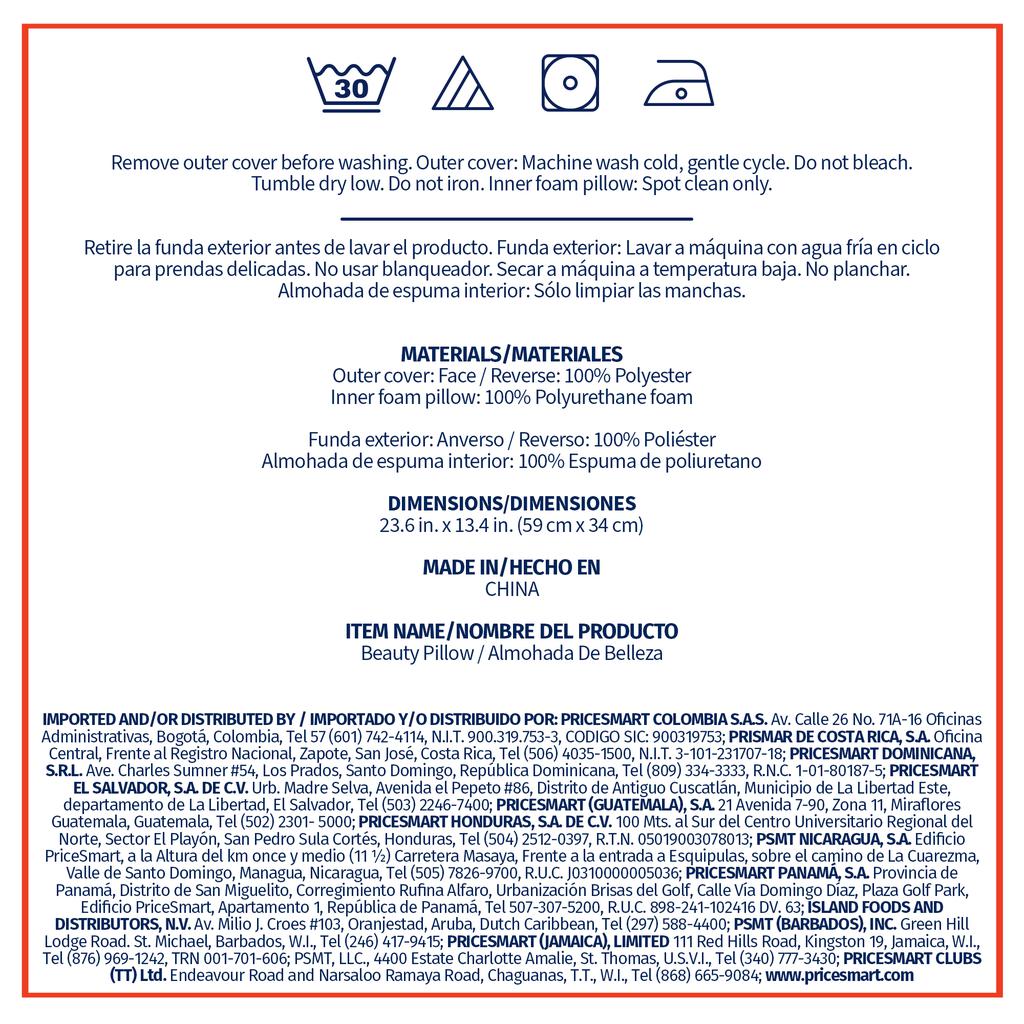 30

Remove outer cover before washing. Outer cover: Machine wash cold, gentle cycle. Do not bleach. Tumble dry low. Do not iron. Inner foam pillow: Spot clean only.

Retire la funda exterior antes de lavar el producto. Funda exterior: Lavar a máquina con agua fría en ciclo para prendas delicadas. No usar blanqueador. Secar a máquina a temperatura baja. No planchar. Almohada de espuma interior: Sólo limpiar las manchas.

MATERIALS/MATERIALES
Outer cover: Face / Reverse: 100% Polyester
Inner foam pillow: 100% Polyurethane foam

Funda exterior: Anverso / Reverso: 100% Poliéster
Almohada de espuma interior: 100% Espuma de poliuretano

DIMENSIONS/DIMENSIONES
23.6 in. x 13.4 in. (59 cm x 34 cm)

MADE IN/HECHO EN
CHINA

ITEM NAME/NOMBRE DEL PRODUCTO
Beauty Pillow / Almohada De Belleza

IMPORTED AND/OR DISTRIBUTED BY / IMPORTADO Y/O DISTRIBUIDO POR: PRICESMART COLOMBIA S.A.S. Av. Calle 26 No. 71A-16 Oficinas Administrativas, Bogotá, Colombia, Tel 57 (601) 742-4114, N.I.T. 900.319.753-3, CODIGO SIC: 900319753; PRISMAR DE COSTA RICA, S.A. Oficina Central, Frente al Registro Nacional, Zapote, San José, Costa Rica, Tel (506) 4035-1500, N.I.T. 3-101-231707-18; PRICESMART DOMINICANA, S.R.L. Ave. Charles Sumner #54, Los Prados, Santo Domingo, República Dominicana, Tel (809) 334-3333, R.N.C. 1-01-80187-5; PRICESMART EL SALVADOR, S.A. DE C.V. Urb. Madre Selva, Avenida el Pepeto #86, Distrito de Antiguo Cuscatlán, Municipio de La Libertad Este, departamento de La Libertad, El Salvador, Tel (503) 2246-7400; PRICESMART (GUATEMALA), S.A. 21 Avenida 7-90, Zona 11, Miraflores Guatemala, Guatemala, Tel (502) 2301- 5000; PRICESMART HONDURAS, S.A. DE C.V. 100 Mts. al Sur del Centro Universitario Regional del Norte, Sector El Playón, San Pedro Sula Cortés, Honduras, Tel (504) 2512-0397, R.T.N. 05019003078013; PSMT NICARAGUA, S.A. Edificio PriceSmart, a la Altura del km once y medio (11 ½) Carretera Masaya, Frente a la entrada a Esquipulas, sobre el camino de La Cuarezma, Valle de Santo Domingo, Managua, Nicaragua, Tel (505) 7826-9700, R.U.C. J0310000005036; PRICESMART PANAMÁ, S.A. Provincia de Panamá, Distrito de San Miguelito, Corregimiento Rufina Alfaro, Urbanización Brisas del Golf, Calle Vía Domingo Díaz, Plaza Golf Park, Edificio PriceSmart, Apartamento 1, República de Panamá, Tel 507-307-5200, R.U.C. 898-241-102416 DV. 63; ISLAND FOODS AND DISTRIBUTORS, N.V. Av. Milio J. Croes #103, Oranjestad, Aruba, Dutch Caribbean, Tel (297) 588-4400; PSMT (BARBADOS), INC. Green Hill Lodge Road. St. Michael, Barbados, W.I., Tel (246) 417-9415; PRICESMART (JAMAICA), LIMITED 111 Red Hills Road, Kingston 19, Jamaica, W.I., Tel (876) 969-1242, TRN 001-701-606; PSMT, LLC., 4400 Estate Charlotte Amalie, St. Thomas, U.S.V.I., Tel (340) 777-3430; PRICESMART CLUBS (TT) Ltd. Endeavour Road and Narsaloo Ramaya Road, Chaguanas, T.T., W.I., Tel (868) 665-9084; www.pricesmart.com